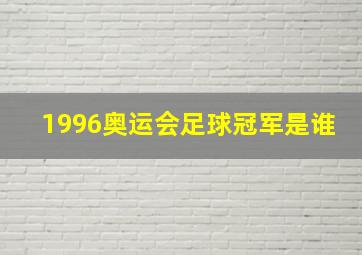 1996奥运会足球冠军是谁